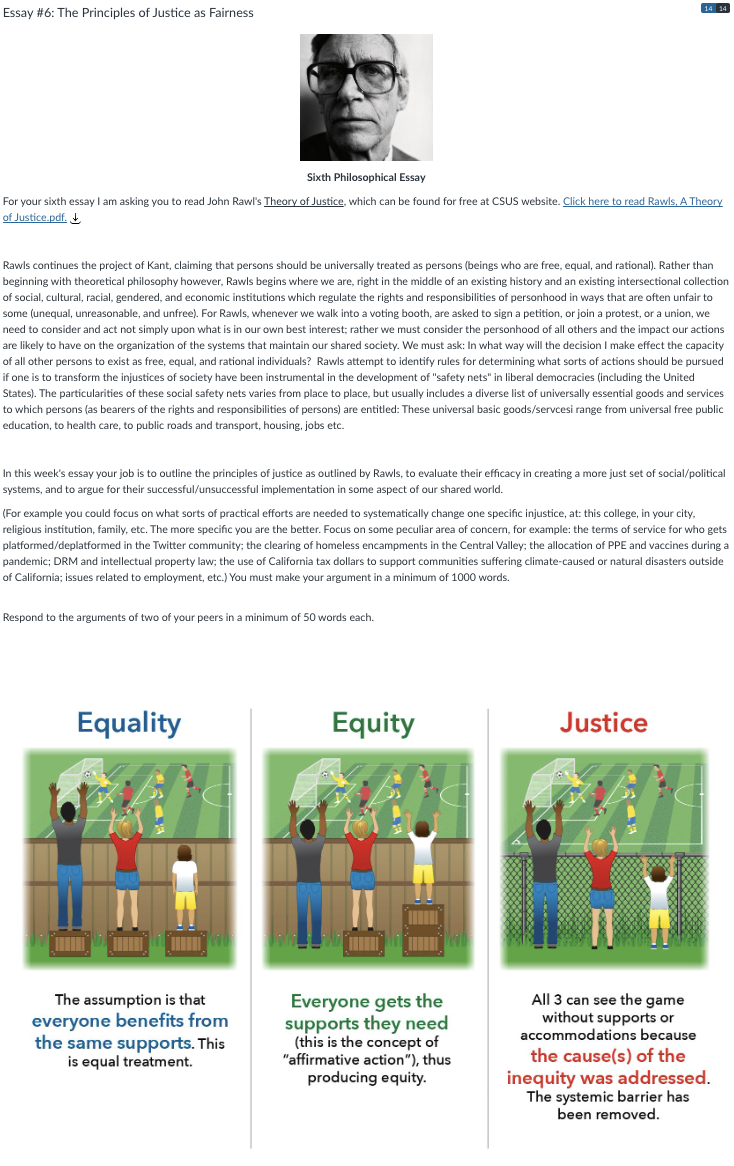 Essay #6: The Principles of Justice as Fairness

14 14

Sixth Philosophical Essay

For your sixth essay I am asking you to read John Rawl's Theory of Justice, which can be found for free at CSUS website. Click here to read Rawls, A Theory of Justice.pdf.

Rawls continues the project of Kant, claiming that persons should be universally treated as persons (beings who are free, equal, and rational). Rather than beginning with theoretical philosophy however, Rawls begins where we are, right in the middle of an existing history and an existing intersectional collection of social, cultural, racial, gendered, and economic institutions which regulate the rights and responsibilities of personhood in ways that are often unfair to some (unequal, unreasonable, and unfree). For Rawls, whenever we walk into a voting booth, are asked to sign a petition, or join a protest, or a union, we need to consider and act not simply upon what is in our own best interest; rather we must consider the personhood of all others and the impact our actions are likely to have on the organization of the systems that maintain our shared society. We must ask: In what way will the decision I make effect the capacity of all other persons to exist as free, equal, and rational individuals? Rawls attempt to identify rules for determining what sorts of actions should be pursued if one is to transform the injustices of society have been instrumental in the development of "safety nets" in liberal democracies (including the United States). The particularities of these social safety nets varies from place to place, but usually includes a diverse list of universally essential goods and services to which persons (as bearers of the rights and responsibilities of persons) are entitled: These universal basic goods/servcesi range from universal free public education, to health care, to public roads and transport, housing, jobs etc.

In this week's essay your job is to outline the principles of justice as outlined by Rawls, to evaluate their efficacy in creating a more just set of social/political systems, and to argue for their successful/unsuccessful implementation in some aspect of our shared world.

(For example you could focus on what sorts of practical efforts are needed to systematically change one specific injustice, at: this college, in your city, religious institution, family, etc. The more specific you are the better. Focus on some peculiar area of concern, for example: the terms of service for who gets platformed/deplatformed in the Twitter community; the clearing of homeless encampments in the Central Valley; the allocation of PPE and vaccines during a pandemic; DRM and intellectual property law; the use of California tax dollars to support communities suffering climate-caused or natural disasters outside of California; issues related to employment, etc.) You must make your argument in a minimum of 1000 words.

Respond to the arguments of two of your peers in a minimum of 50 words each.

Equality

The assumption is that everyone benefits from the same supports. This is equal treatment.

Equity

Everyone gets the supports they need (this is the concept of "affirmative action"), thus producing equity.

Justice

All 3 can see the game without supports or accommodations because the cause(s) of the inequity was addressed. The systemic barrier has been removed.